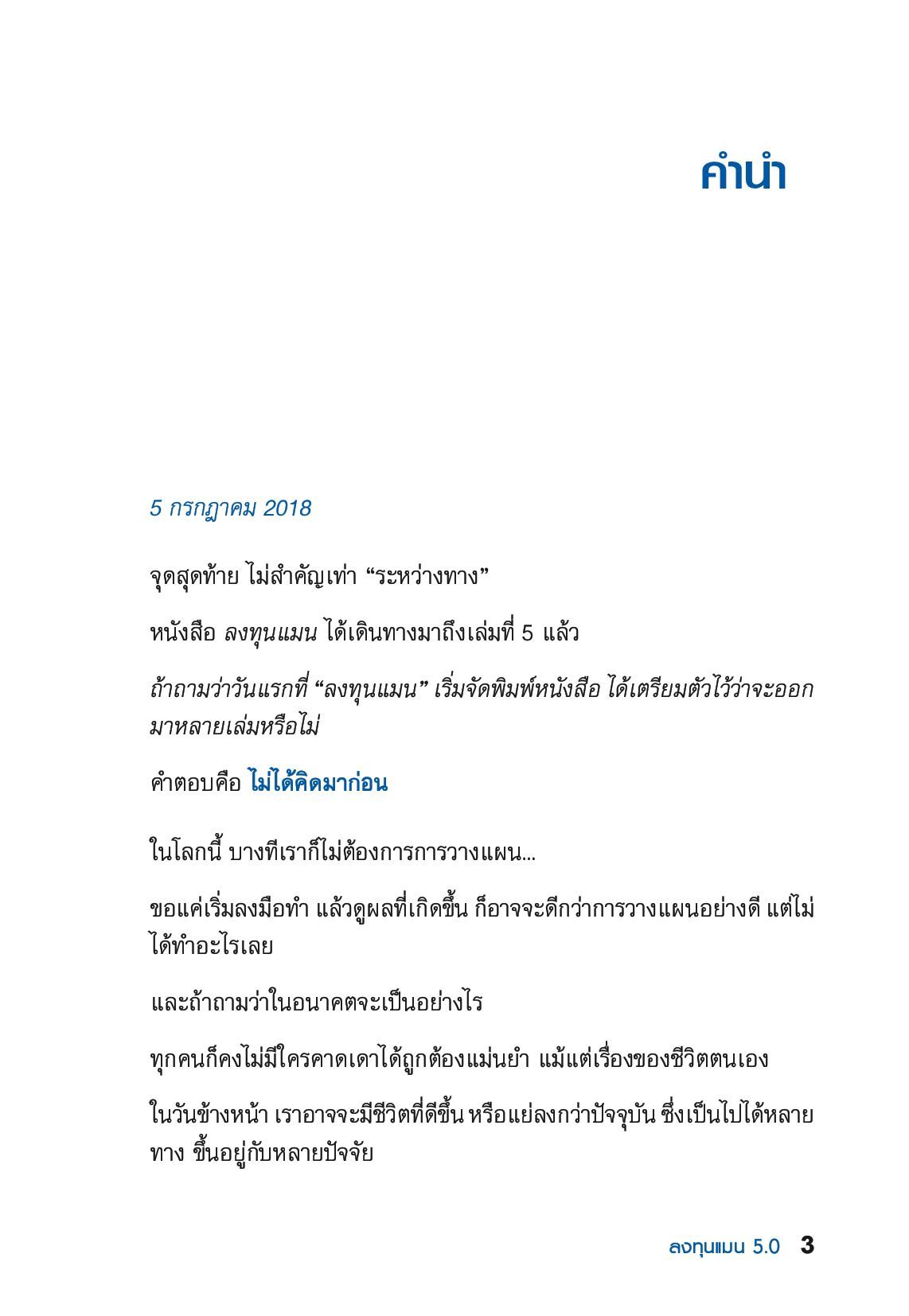 คำนำ

5 กรกฎาคม 2018

จุดสุดท้าย ไม่สำคัญเท่า “ระหว่างทาง”

หนังสือ ลงทุนแมน ได้เดินทางมาถึงเล่มที่ 5 แล้ว

ถ้าถามว่าวันแรกที่ “ลงทุนแมน” เริ่มจัดพิมพ์หนังสือ ได้เตรียมตัวไว้ว่าจะออกมาหลายเล่มหรือไม่

คำตอบคือ ไม่ได้คิดมาก่อน

ในโลกนี้ บางทีเราก็ไม่ต้องการการวางแผน...

ขอแค่เริ่มลงมือทำ แล้วดูผลที่เกิดขึ้น ก็อาจจะดีกว่าการวางแผนอย่างดี แต่ไม่ได้ทำอะไรเลย

และถ้าถามว่าในอนาคตจะเป็นอย่างไร

ทุกคนก็คงไม่มีใครคาดเดาได้ถูกต้องแม่นยำ แม้แต่เรื่องของชีวิตตนเอง

ในวันข้างหน้า เราอาจจะมีชีวิตที่ดีขึ้น หรือแย่ลงกว่าปัจจุบัน ซึ่งเป็นไปได้หลายทาง ขึ้นอยู่กับหลายปัจจัย

ลงทุนแมน 5.0 3